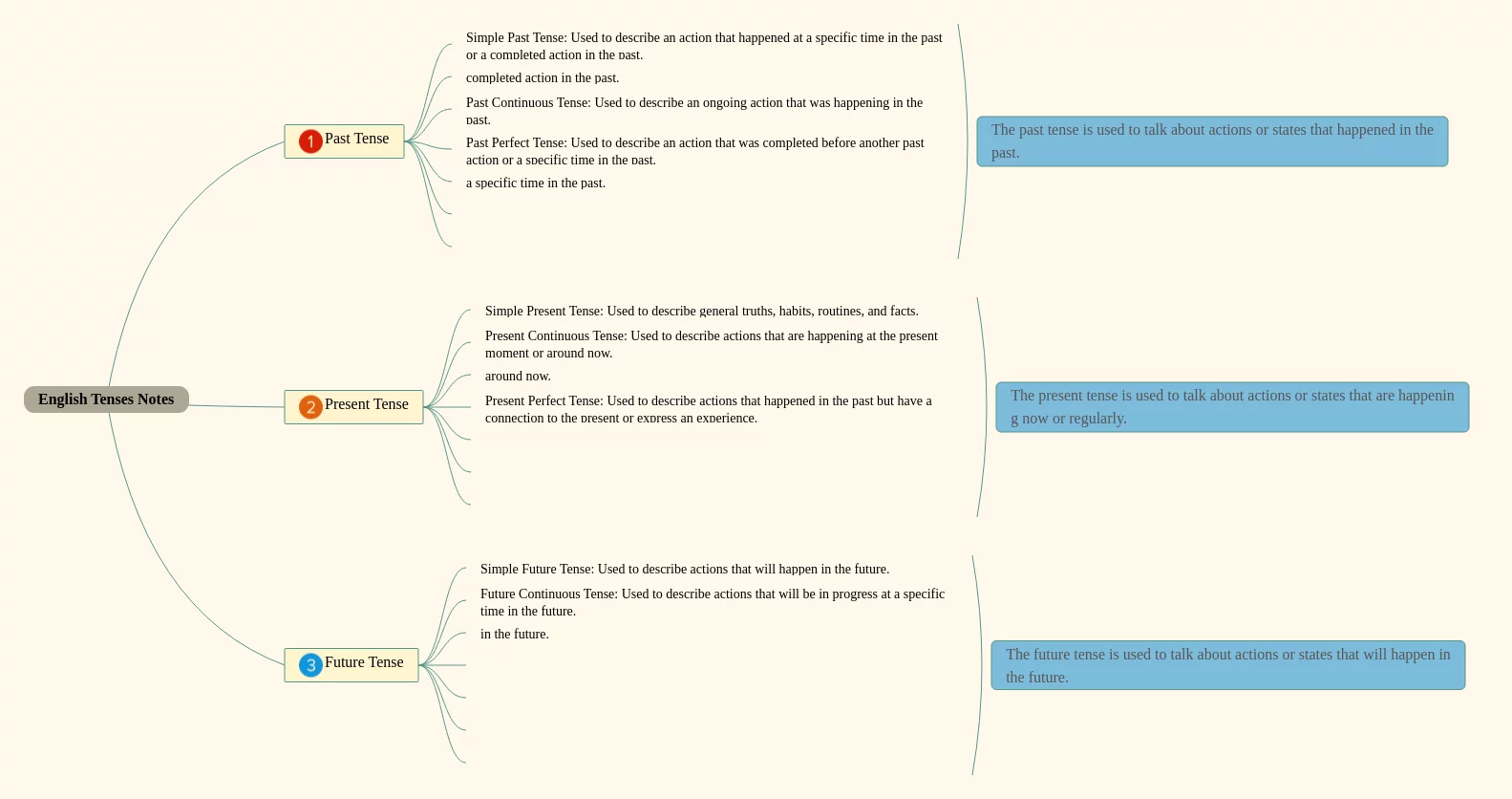 English Tenses Notes

1 Past Tense

Simple Past Tense: Used to describe an action that happened at a specific time in the past or a completed action in the past.

completed action in the past.

Past Continuous Tense: Used to describe an ongoing action that was happening in the past.

Past Perfect Tense: Used to describe an action that was completed before another past action or a specific time in the past.

a specific time in the past.

The past tense is used to talk about actions or states that happened in the past.

2 Present Tense

Simple Present Tense: Used to describe general truths, habits, routines, and facts.

Present Continuous Tense: Used to describe actions that are happening at the present moment or around now.

around now.

Present Perfect Tense: Used to describe actions that happened in the past but have a connection to the present or express an experience.

The present tense is used to talk about actions or states that are happenin g now or regularly.

3 Future Tense

Simple Future Tense: Used to describe actions that will happen in the future.

Future Continuous Tense: Used to describe actions that will be in progress at a specific time in the future.

in the future.

The future tense is used to talk about actions or states that will happen in the future.